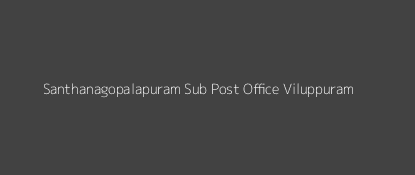 Santhanagopalapuram Sub Post Office Viluppuram